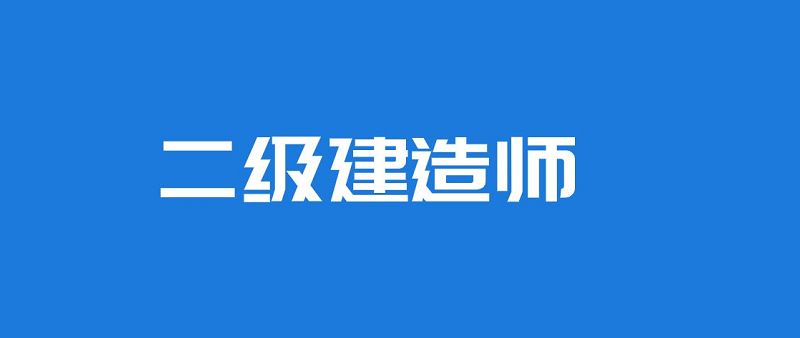 二级建造师